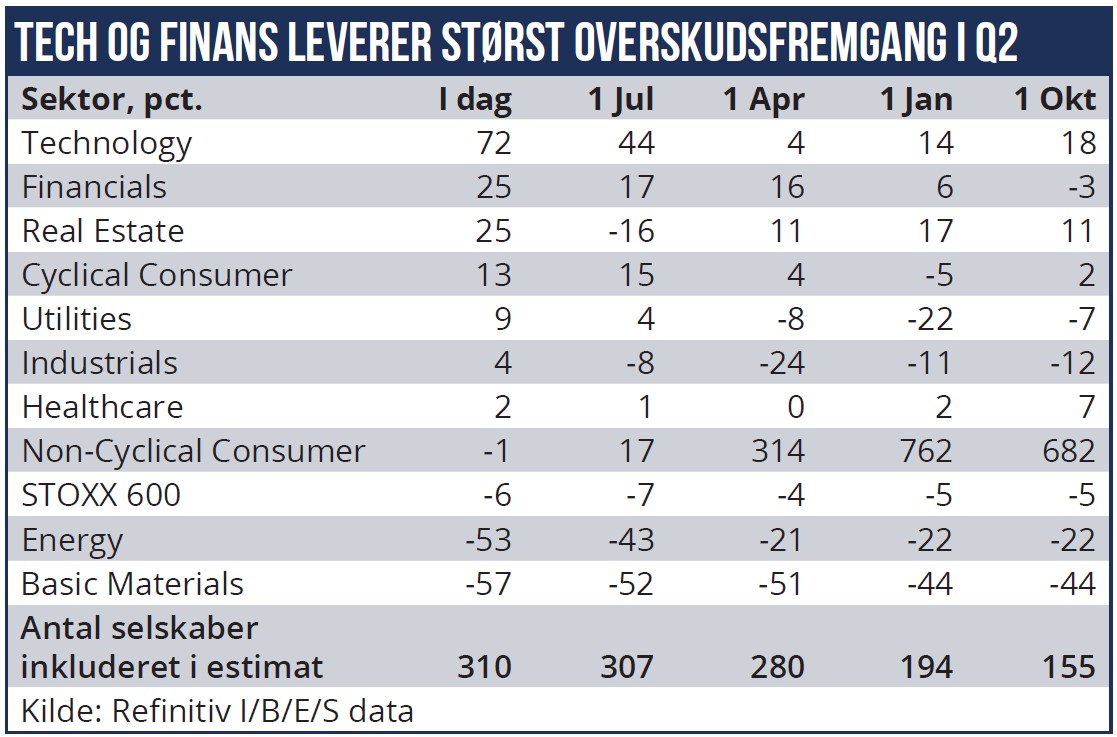 TECH OG FINANS LEVERER STØRST OVERSKUDSFREMGANG I Q2

| Sektor, pct. | I dag | 1 Jul | 1 Apr | 1 Jan | 1 Okt |
|---|---|---|---|---|---|
| Technology | 72 | 44 | 4 | 14 | 18 |
| Financials | 25 | 17 | 16 | 6 | -3 |
| Real Estate | 25 | -16 | 11 | 17 | 11 |
| Cyclical Consumer | 13 | 15 | 4 | -5 | 2 |
| Utilities | 9 | 4 | -8 | -22 | -7 |
| Industrials | 4 | -8 | -24 | -11 | -12 |
| Healthcare | 2 | 1 | 0 | 2 | 7 |
| Non-Cyclical Consumer | -1 | 17 | 314 | 762 | 682 |
| STOXX 600 | -6 | -7 | -4 | -5 | -5 |
| Energy | -53 | -43 | -21 | -22 | -22 |
| Basic Materials | -57 | -52 | -51 | -44 | -44 |
| Antal selskaber inkluderet i estimat | 310 | 307 | 280 | 194 | 155 |

Kilde: Refinitiv I/B/E/S data